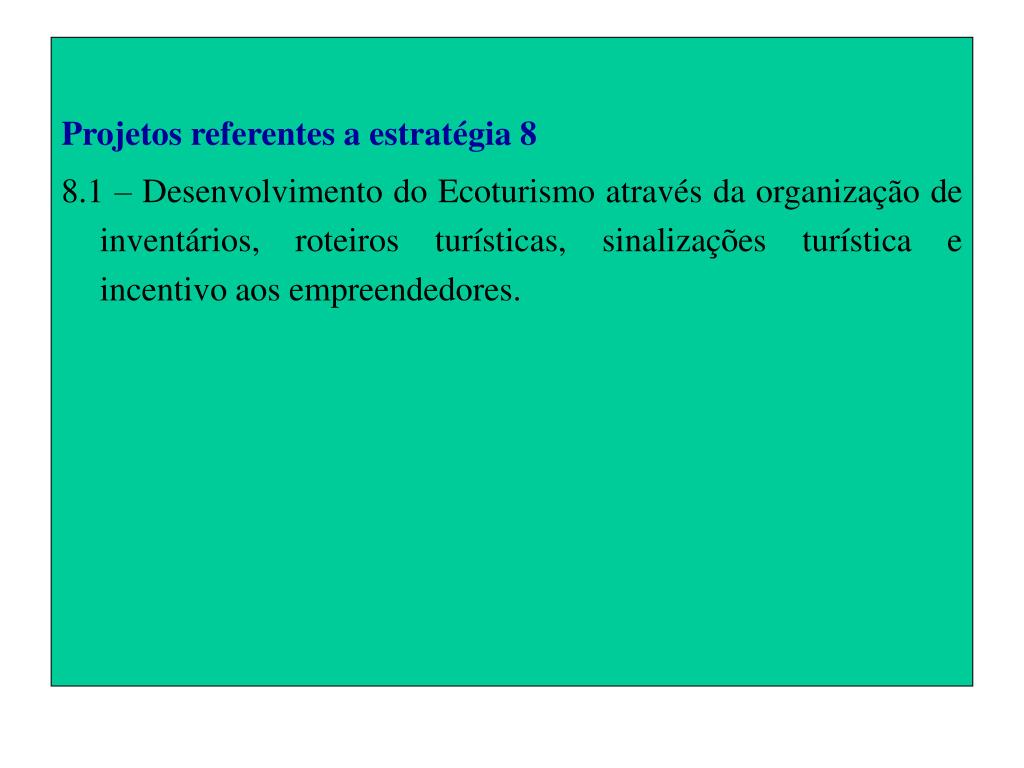 Projetos referentes a estratégia 8

8.1 – Desenvolvimento do Ecoturismo através da organização de inventários, roteiros turísticas, sinalizações turística e incentivo aos empreendedores.